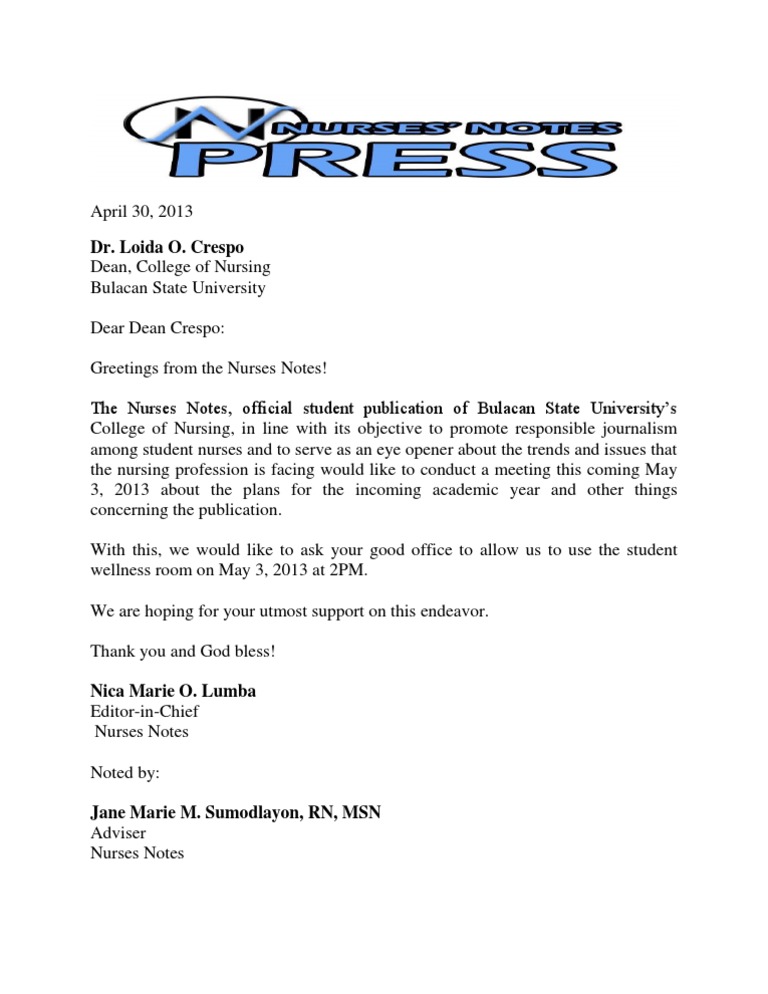 N NURSES' NOTES PRESS

April 30, 2013

Dr. Loida O. Crespo
Dean, College of Nursing
Bulacan State University

Dear Dean Crespo:

Greetings from the Nurses Notes!

The Nurses Notes, official student publication of Bulacan State University's College of Nursing, in line with its objective to promote responsible journalism among student nurses and to serve as an eye opener about the trends and issues that the nursing profession is facing would like to conduct a meeting this coming May 3, 2013 about the plans for the incoming academic year and other things concerning the publication.

With this, we would like to ask your good office to allow us to use the student wellness room on May 3, 2013 at 2PM.

We are hoping for your utmost support on this endeavor.

Thank you and God bless!

Nica Marie O. Lumba
Editor-in-Chief
Nurses Notes

Noted by:

Jane Marie M. Sumodlayon, RN, MSN
Adviser
Nurses Notes